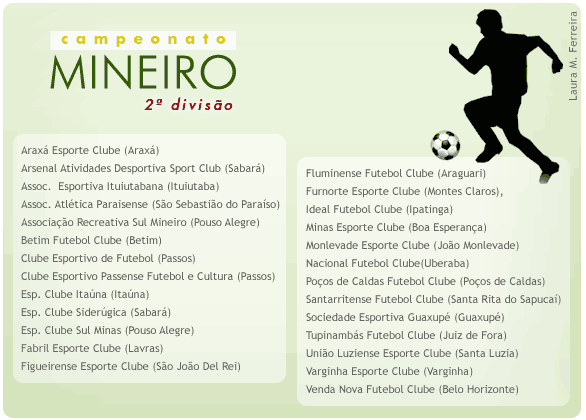 campeonato
MINEIRO
2ª divisão

Laura M. Ferreira

Araxá Esporte Clube (Araxá)
Arsenal Atividades Desportiva Sport Club (Sabará)
Assoc. Esportiva Ituiutabana (Ituiutaba)
Assoc. Atlética Paraisense (São Sebastião do Paraíso)
Associação Recreativa Sul Mineiro (Pouso Alegre)
Betim Futebol Clube (Betim)
Clube Esportivo de Futebol (Passos)
Clube Esportivo Passense Futebol e Cultura (Passos)
Esp. Clube Itaúna (Itaúna)
Esp. Clube Siderúgica (Sabará)
Esp. Clube Sul Minas (Pouso Alegre)
Fabril Esporte Clube (Lavras)
Figueirense Esporte Clube (São João Del Rei)

Fluminense Futebol Clube (Araguari)
Furnorte Esporte Clube (Montes Claros),
Ideal Futebol Clube (Ipatinga)
Minas Esporte Clube (Boa Esperança)
Monlevade Esporte Clube (João Monlevade)
Nacional Futebol Clube(Uberaba)
Poços de Caldas Futebol Clube (Poços de Caldas)
Santarritense Futebol Clube (Santa Rita do Sapucaí)
Sociedade Esportiva Guaxupé (Guaxupé)
Tupinambás Futebol Clube (Juiz de Fora)
União Luziense Esporte Clube (Santa Luzia)
Varginha Esporte Clube (Varginha)
Venda Nova Futebol Clube (Belo Horizonte)